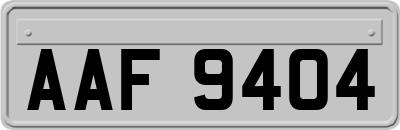 AAF 9404